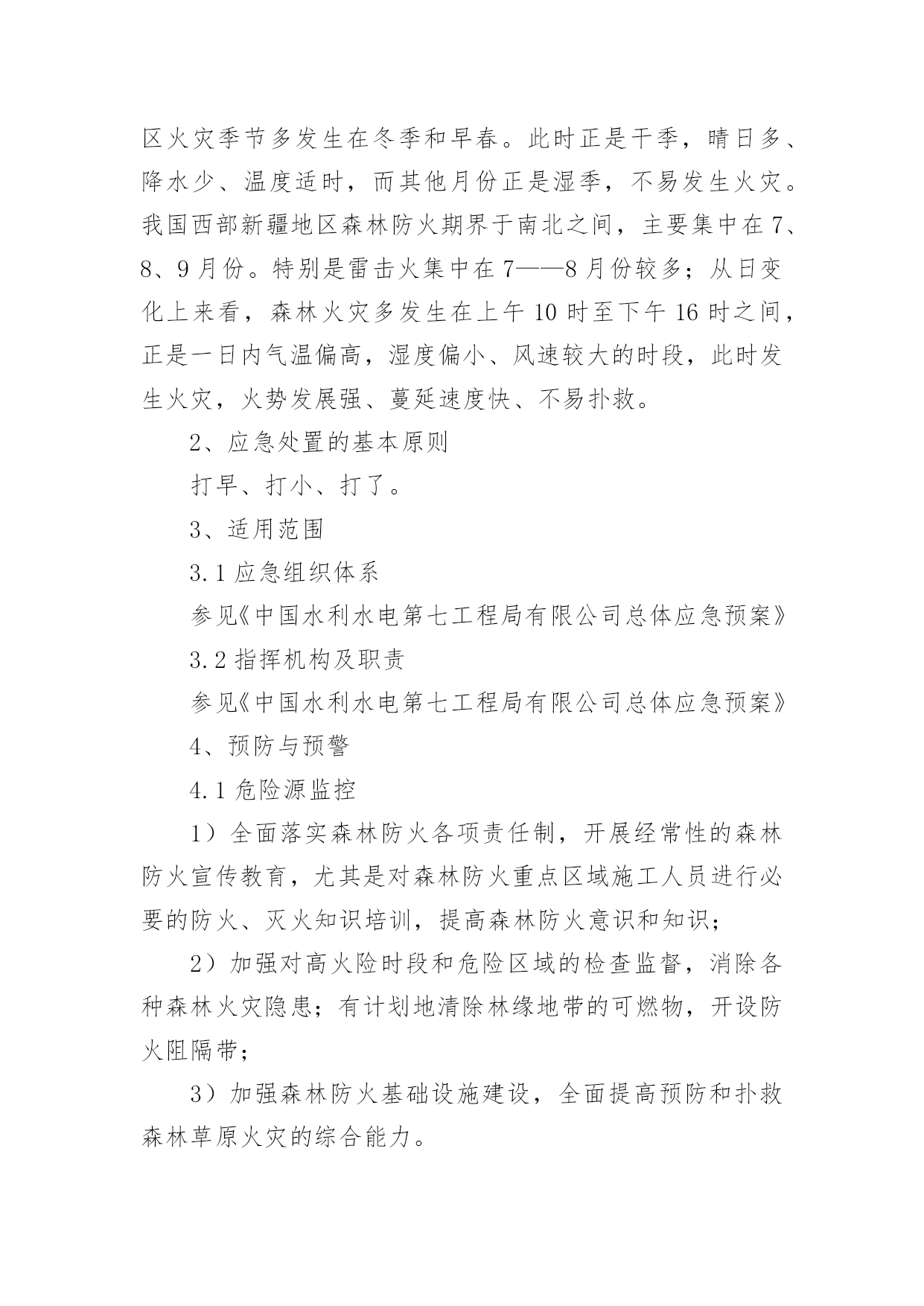 区火灾季节多发生在冬季和早春。此时正是干季，晴日多、降水少、温度适时，而其他月份正是湿季，不易发生火灾。我国西部新疆地区森林防火期界于南北之间，主要集中在7、8、9月份。特别是雷击火集中在7——8月份较多；从日变化上来看，森林火灾多发生在上午10时至下午16时之间，正是一日内气温偏高，湿度偏小、风速较大的时段，此时发生火灾，火势发展强、蔓延速度快、不易扑救。

2、应急处置的基本原则

打早、打小、打了。

3、适用范围

3.1 应急组织体系

参见《中国水利水电第七工程局有限公司总体应急预案》

3.2 指挥机构及职责

参见《中国水利水电第七工程局有限公司总体应急预案》

4、预防与预警

4.1 危险源监控

1）全面落实森林防火各项责任制，开展经常性的森林防火宣传教育，尤其是对森林防火重点区域施工人员进行必要的防火、灭火知识培训，提高森林防火意识和知识；

2）加强对高火险时段和危险区域的检查监督，消除各种森林火灾隐患；有计划地清除林缘地带的可燃物，开设防火阻隔带；

3）加强森林防火基础设施建设，全面提高预防和扑救森林草原火灾的综合能力。